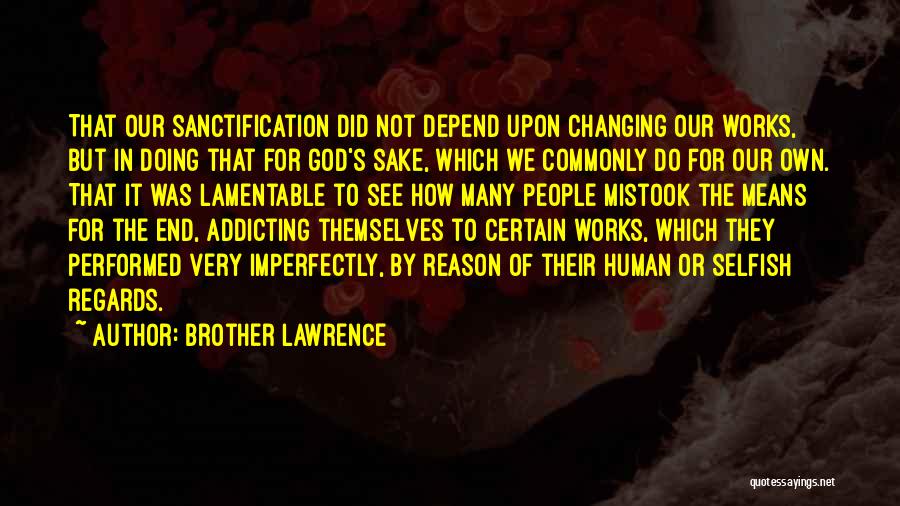 THAT OUR SANCTIFICATION DID NOT DEPEND UPON CHANGING OUR WORKS, BUT IN DOING THAT FOR GOD'S SAKE, WHICH WE COMMONLY DO FOR OUR OWN. THAT IT WAS LAMENTABLE TO SEE HOW MANY PEOPLE MISTOOK THE MEANS FOR THE END, ADDICTING THEMSELVES TO CERTAIN WORKS, WHICH THEY PERFORMED VERY IMPERFECTLY, BY REASON OF THEIR HUMAN OR SELFISH REGARDS.

~ AUTHOR: BROTHER LAWRENCE

quotessayings.net